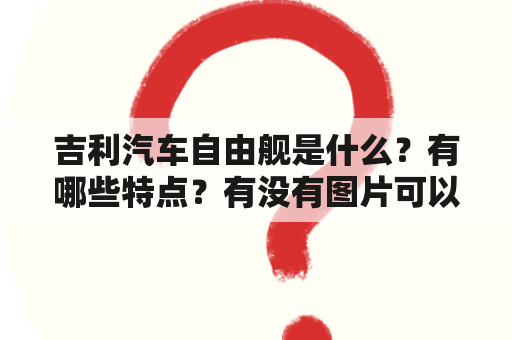 吉利汽车自由舰是什么？有哪些特点？有没有图片可以